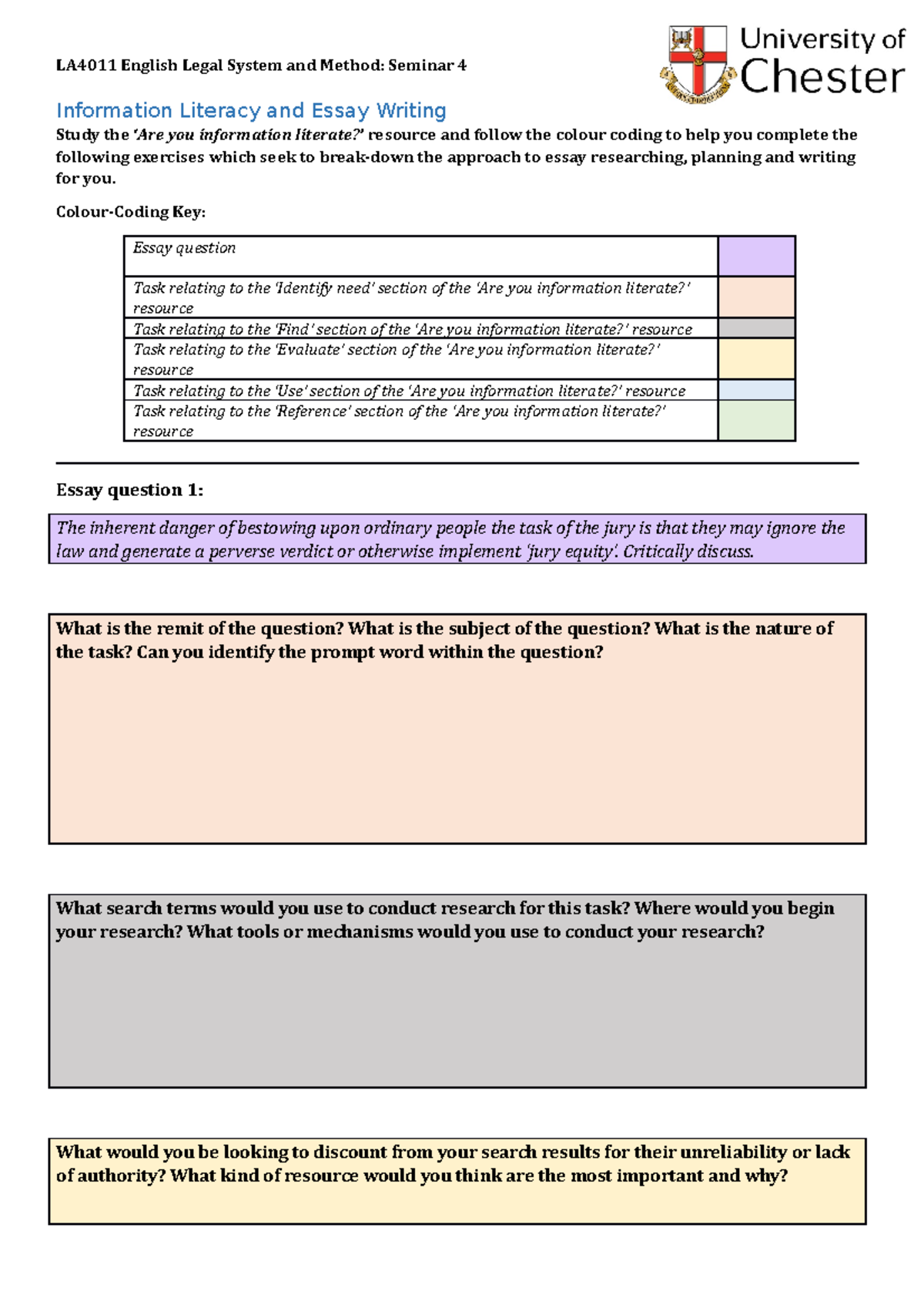 LA4011 English Legal System and Method: Seminar 4

University of Chester

Information Literacy and Essay Writing

Study the 'Are you information literate?' resource and follow the colour coding to help you complete the following exercises which seek to break-down the approach to essay researching, planning and writing for you.

Colour-Coding Key:

| Essay question | |
|---|---|
| Task relating to the 'Identify need' section of the 'Are you information literate?' resource | |
| Task relating to the 'Find' section of the 'Are you information literate?' resource | |
| Task relating to the 'Evaluate' section of the 'Are you information literate?' resource | |
| Task relating to the 'Use' section of the 'Are you information literate?' resource | |
| Task relating to the 'Reference' section of the 'Are you information literate?' resource | |

Essay question 1:

The inherent danger of bestowing upon ordinary people the task of the jury is that they may ignore the law and generate a perverse verdict or otherwise implement 'jury equity'. Critically discuss.

What is the remit of the question? What is the subject of the question? What is the nature of the task? Can you identify the prompt word within the question?

What search terms would you use to conduct research for this task? Where would you begin your research? What tools or mechanisms would you use to conduct your research?

What would you be looking to discount from your search results for their unreliability or lack of authority? What kind of resource would you think are the most important and why?